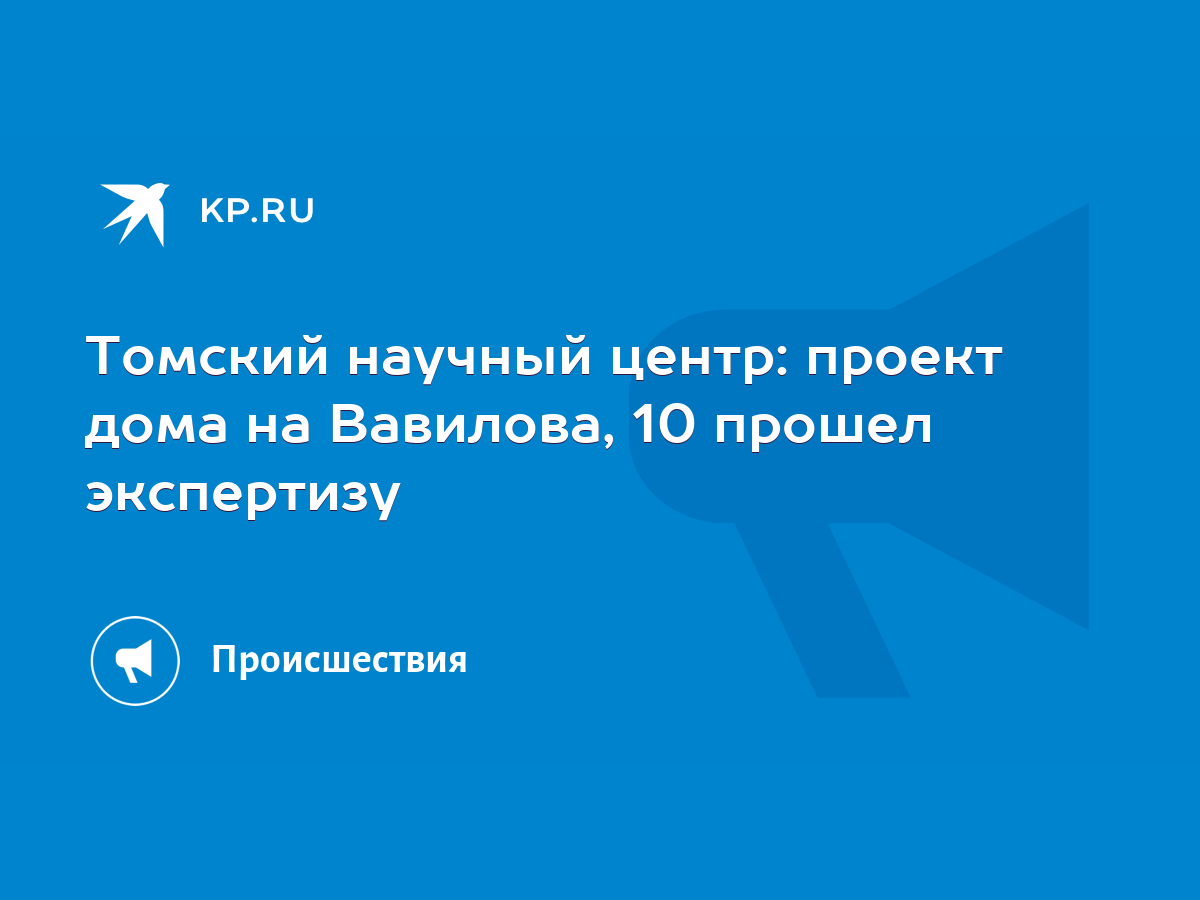 KP.RU

Томский научный центр: проект дома на Вавилова, 10 прошел экспертизу

Происшествия